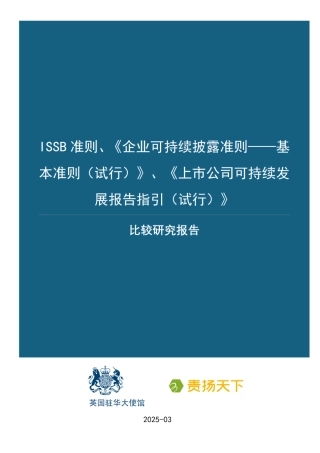 ISSB 准则、《企业可持续披露准则——基本准则（试行）》、《上市公司可持续发展报告指引（试行）》

比较研究报告

英国驻华大使馆

责扬天下

2025-03